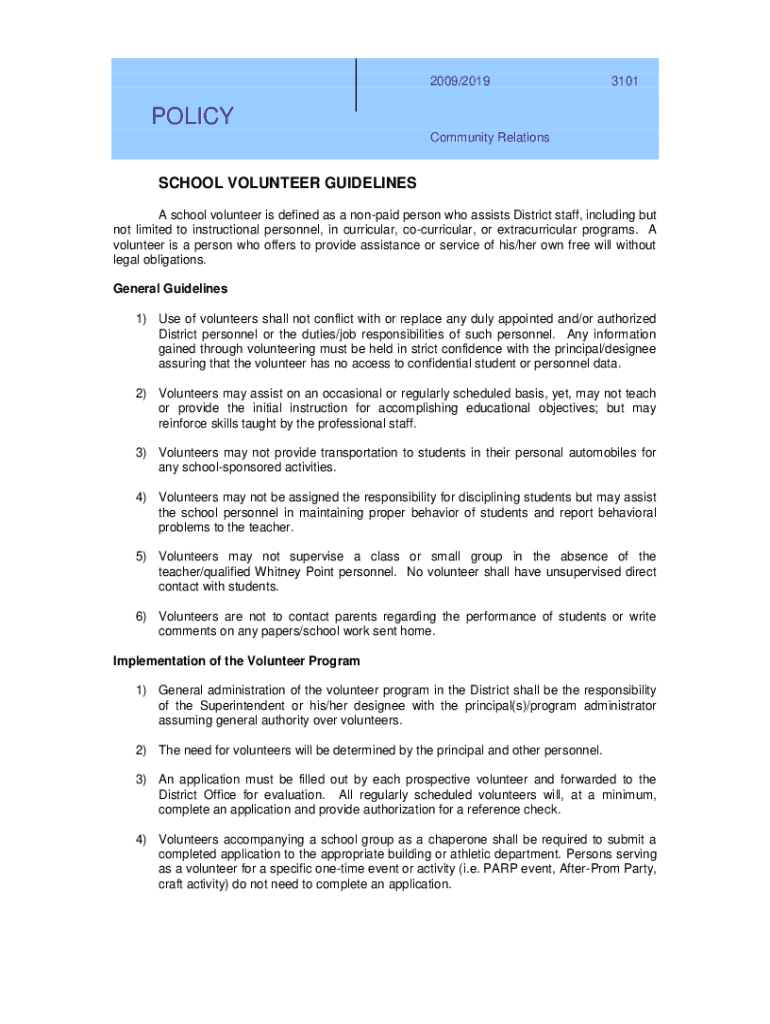 2009/2019

3101

POLICY

Community Relations

SCHOOL VOLUNTEER GUIDELINES

A school volunteer is defined as a non-paid person who assists District staff, including but not limited to instructional personnel, in curricular, co-curricular, or extracurricular programs. A volunteer is a person who offers to provide assistance or service of his/her own free will without legal obligations.

General Guidelines

1) Use of volunteers shall not conflict with or replace any duly appointed and/or authorized District personnel or the duties/job responsibilities of such personnel. Any information gained through volunteering must be held in strict confidence with the principal/designee assuring that the volunteer has no access to confidential student or personnel data.

2) Volunteers may assist on an occasional or regularly scheduled basis, yet, may not teach or provide the initial instruction for accomplishing educational objectives; but may reinforce skills taught by the professional staff.

3) Volunteers may not provide transportation to students in their personal automobiles for any school-sponsored activities.

4) Volunteers may not be assigned the responsibility for disciplining students but may assist the school personnel in maintaining proper behavior of students and report behavioral problems to the teacher.

5) Volunteers may not supervise a class or small group in the absence of the teacher/qualified Whitney Point personnel. No volunteer shall have unsupervised direct contact with students.

6) Volunteers are not to contact parents regarding the performance of students or write comments on any papers/school work sent home.

Implementation of the Volunteer Program

1) General administration of the volunteer program in the District shall be the responsibility of the Superintendent or his/her designee with the principal(s)/program administrator assuming general authority over volunteers.

2) The need for volunteers will be determined by the principal and other personnel.

3) An application must be filled out by each prospective volunteer and forwarded to the District Office for evaluation. All regularly scheduled volunteers will, at a minimum, complete an application and provide authorization for a reference check.

4) Volunteers accompanying a school group as a chaperone shall be required to submit a completed application to the appropriate building or athletic department. Persons serving as a volunteer for a specific one-time event or activity (i.e. PARP event, After-Prom Party, craft activity) do not need to complete an application.